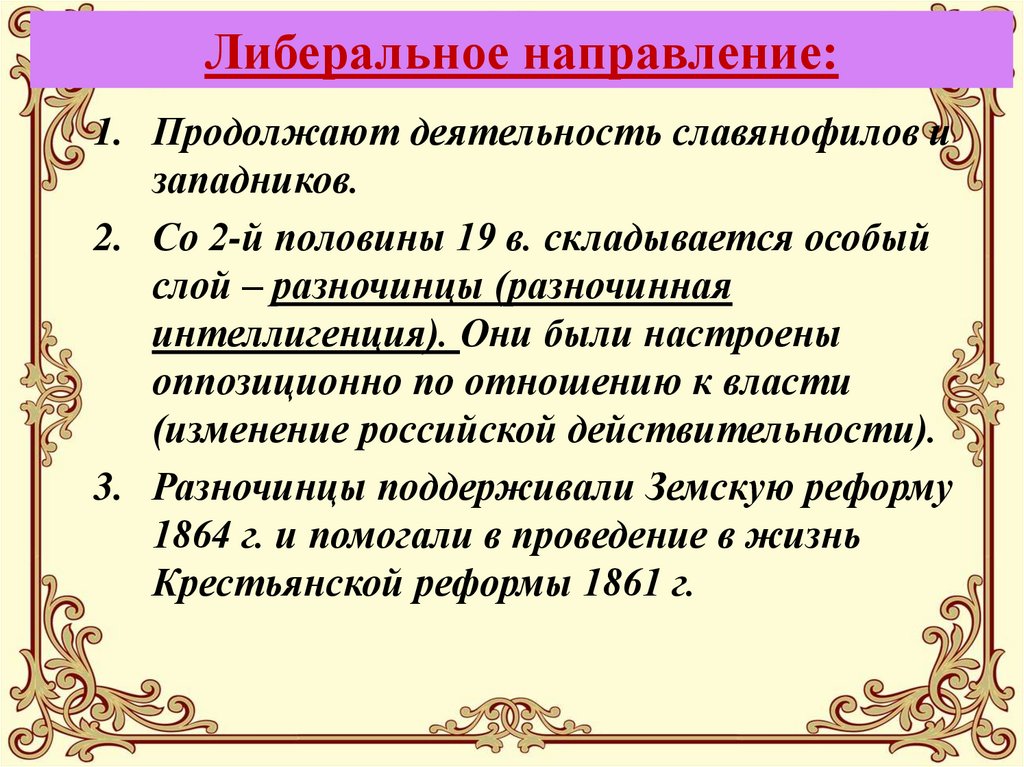 Либеральное направление:

1. Продолжают деятельность славянофилов и западников.

2. Со 2-й половины 19 в. складывается особый слой – разночинцы (разночинная интеллигенция). Они были настроены оппозиционно по отношению к власти (изменение российской действительности).

3. Разночинцы поддерживали Земскую реформу 1864 г. и помогали в проведение в жизнь Крестьянской реформы 1861 г.